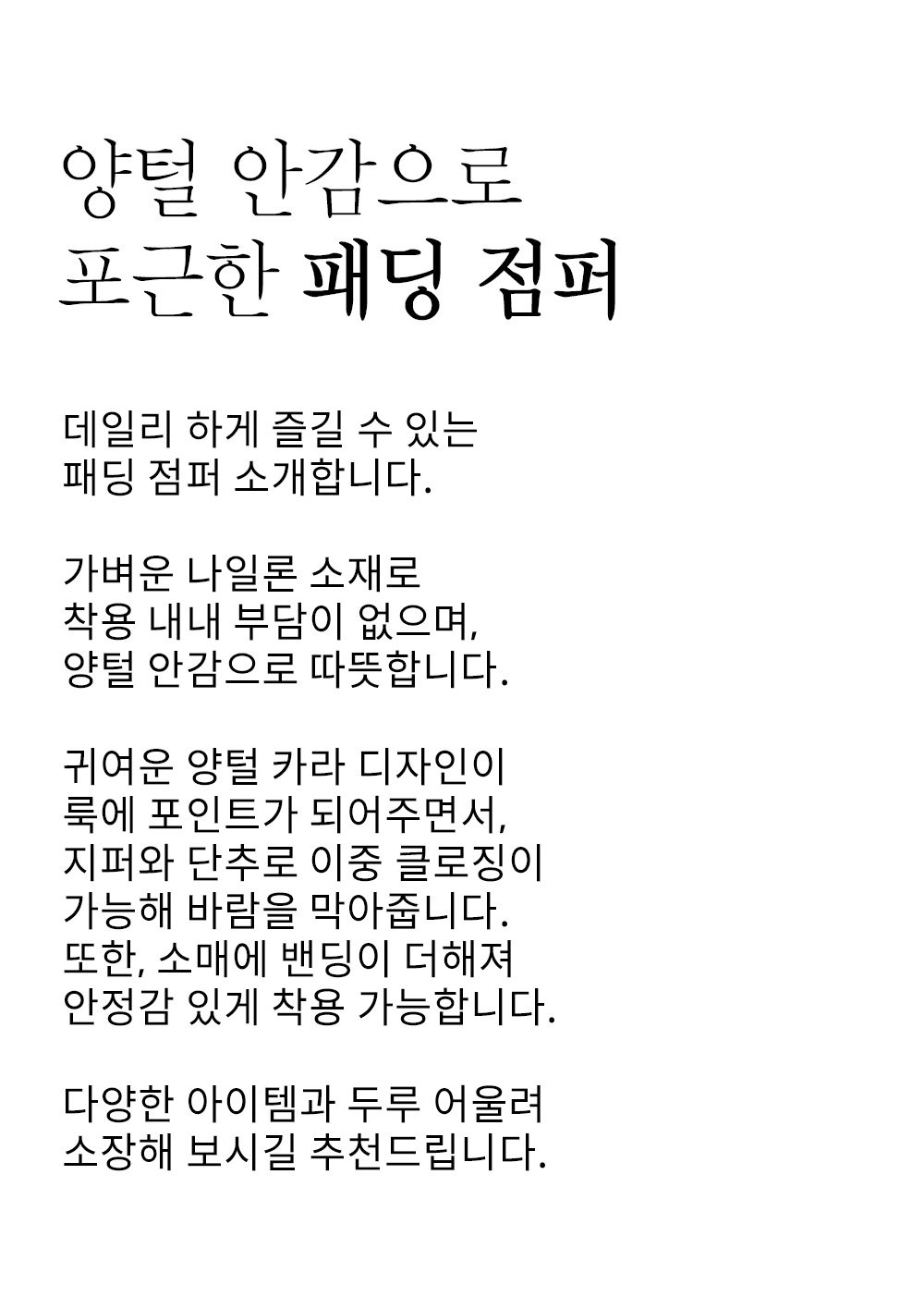 양털 안감으로
포근한 패딩 점퍼

데일리 하게 즐길 수 있는
패딩 점퍼 소개합니다.

가벼운 나일론 소재로
착용 내내 부담이 없으며,
양털 안감으로 따뜻합니다.

귀여운 양털 카라 디자인이
룩에 포인트가 되어주면서,
지퍼와 단추로 이중 클로징이
가능해 바람을 막아줍니다.
또한, 소매에 밴딩이 더해져
안정감 있게 착용 가능합니다.

다양한 아이템과 두루 어울려
소장해 보시길 추천드립니다.